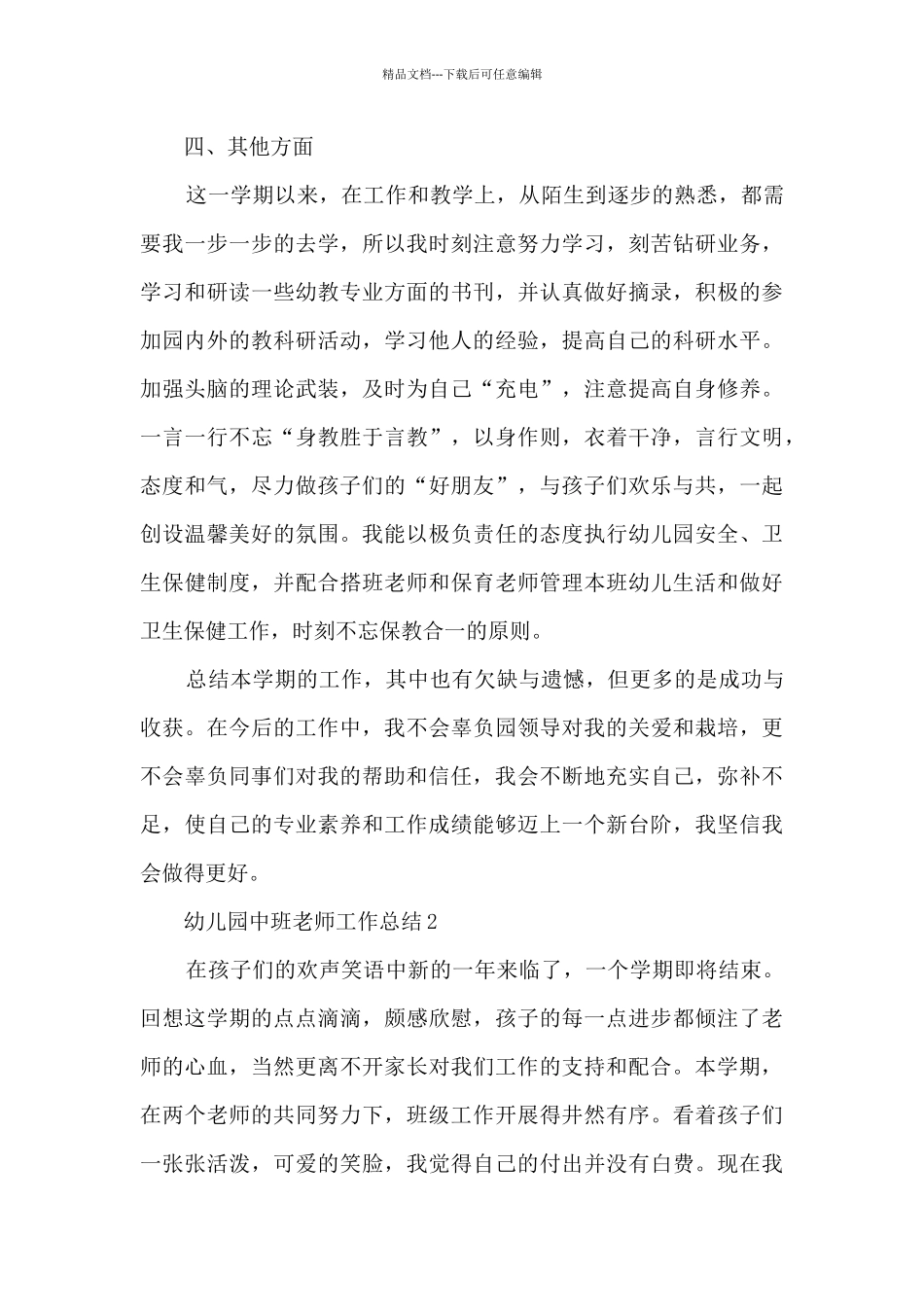 精品文档---下载后可任意编辑

四、其他方面

这一学期以来，在工作和教学上，从陌生到逐步的熟悉，都需要我一步一步的去学，所以我时刻注意努力学习，刻苦钻研业务，学习和研读一些幼教专业方面的书刊，并认真做好摘录，积极的参加园内外的教科研活动，学习他人的经验，提高自己的科研水平。加强头脑的理论武装，及时为自己“充电”，注意提高自身修养。一言一行不忘“身教胜于言教”，以身作则，衣着干净，言行文明，态度和气，尽力做孩子们的“好朋友”，与孩子们欢乐与共，一起创设温馨美好的氛围。我能以极负责任的态度执行幼儿园安全、卫生保健制度，并配合搭班老师和保育老师管理本班幼儿生活和做好卫生保健工作，时刻不忘保教合一的原则。

总结本学期的工作，其中也有欠缺与遗憾，但更多的是成功与收获。在今后的工作中，我不会辜负园领导对我的关爱和栽培，更不会辜负同事们对我的帮助和信任，我会不断地充实自己，弥补不足，使自己的专业素养和工作成绩能够迈上一个新台阶，我坚信我会做得更好。

幼儿园中班老师工作总结2

在孩子们的欢声笑语中新的一年来临了，一个学期即将结束。回想这学期的点点滴滴，颇感欣慰，孩子的每一点进步都倾注了老师的心血，当然更离不开家长对我们工作的支持和配合。本学期，在两个老师的共同努力下，班级工作开展得井然有序。看着孩子们一张张活泼，可爱的笑脸，我觉得自己的付出并没有白费。现在我